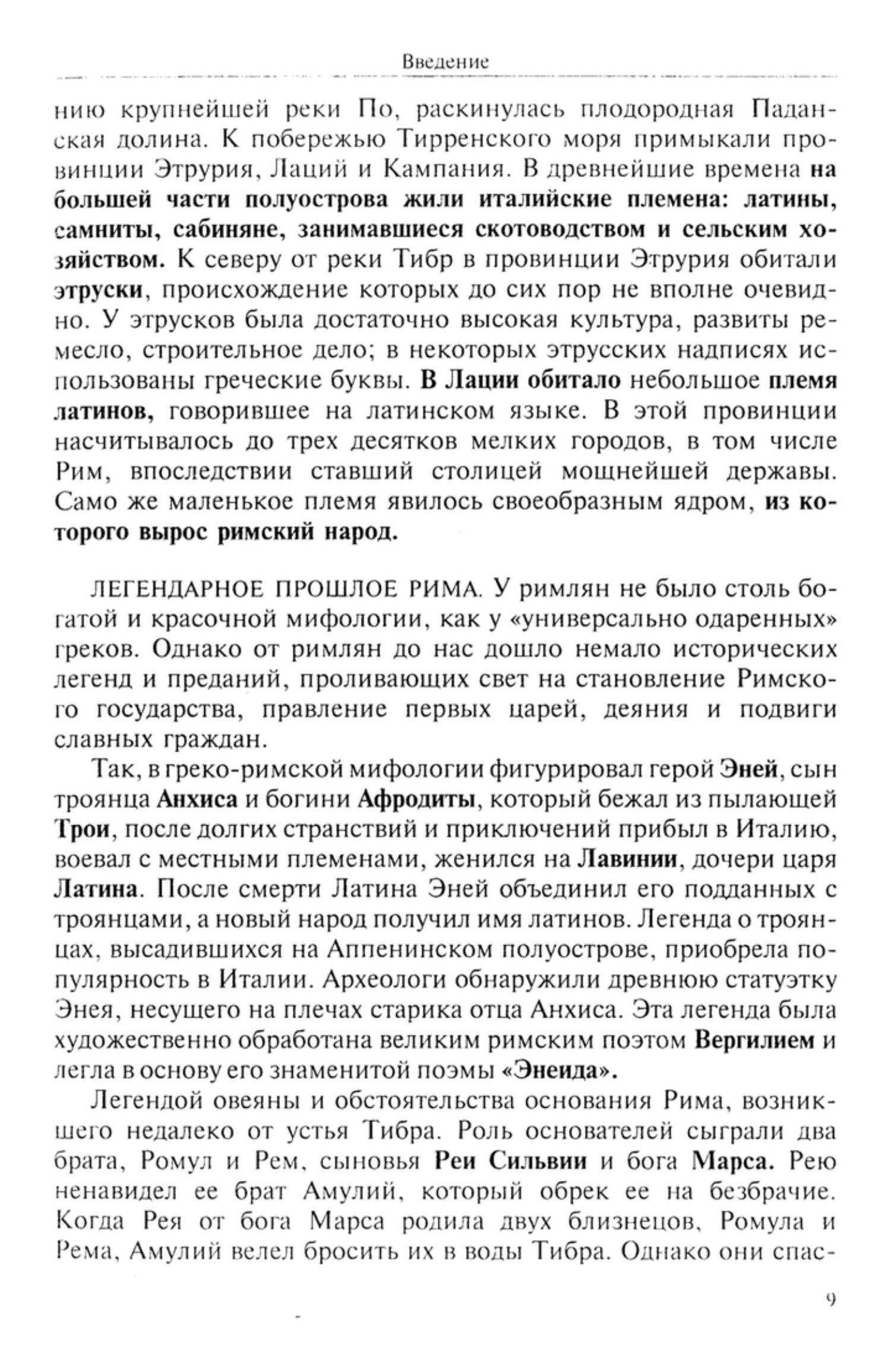 Введение

нию крупнейшей реки По, раскинулась плодородная Паданская долина. К побережью Тирренского моря примыкали провинции Этрурия, Лаций и Кампания. В древнейшие времена на большей части полуострова жили италийские племена: латины, самниты, сабиняне, занимавшиеся скотоводством и сельским хозяйством. К северу от реки Тибр в провинции Этрурия обитали этруски, происхождение которых до сих пор не вполне очевидно. У этрусков была достаточно высокая культура, развиты ремесло, строительное дело; в некоторых этрусских надписях использованы греческие буквы. В Лации обитало небольшое племя латинов, говорившее на латинском языке. В этой провинции насчитывалось до трех десятков мелких городов, в том числе Рим, впоследствии ставший столицей мощнейшей державы. Само же маленькое племя явилось своеобразным ядром, из которого вырос римский народ.

ЛЕГЕНДАРНОЕ ПРОШЛОЕ РИМА. У римлян не было столь богатой и красочной мифологии, как у «универсально одаренных» греков. Однако от римлян до нас дошло немало исторических легенд и преданий, проливающих свет на становление Римского государства, правление первых царей, деяния и подвиги славных граждан.

Так, в греко-римской мифологии фигурировал герой Эней, сын троянца Анхиса и богини Афродиты, который бежал из пылающей Трои, после долгих странствий и приключений прибыл в Италию, воевал с местными племенами, женился на Лавинии, дочери царя Латина. После смерти Латина Эней объединил его подданных с троянцами, а новый народ получил имя латинов. Легенда о троянцах, высадившихся на Аппенинском полуострове, приобрела популярность в Италии. Археологи обнаружили древнюю статуэтку Энея, несущего на плечах старика отца Анхиса. Эта легенда была художественно обработана великим римским поэтом Вергилием и легла в основу его знаменитой поэмы «Энеида».

Легендой овеяны и обстоятельства основания Рима, возникшего недалеко от устья Тибра. Роль основателей сыграли два брата, Ромул и Рем, сыновья Реи Сильвии и бога Марса. Рею ненавидел ее брат Амулий, который обрек ее на безбрачие. Когда Рея от бога Марса родила двух близнецов, Ромула и Рема, Амулий велел бросить их в воды Тибра. Однако они спас-

9